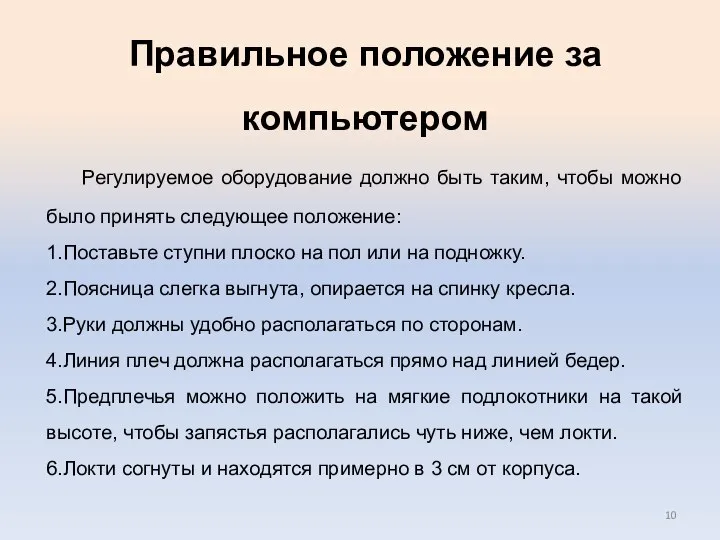 Правильное положение за компьютером

Регулируемое оборудование должно быть таким, чтобы можно было принять следующее положение:

1.Поставьте ступни плоско на пол или на подножку.

2.Поясница слегка выгнута, опирается на спинку кресла.

3.Руки должны удобно располагаться по сторонам.

4.Линия плеч должна располагаться прямо над линией бедер.

5.Предплечья можно положить на мягкие подлокотники на такой высоте, чтобы запястья располагались чуть ниже, чем локти.

6.Локти согнуты и находятся примерно в 3 см от корпуса.

10